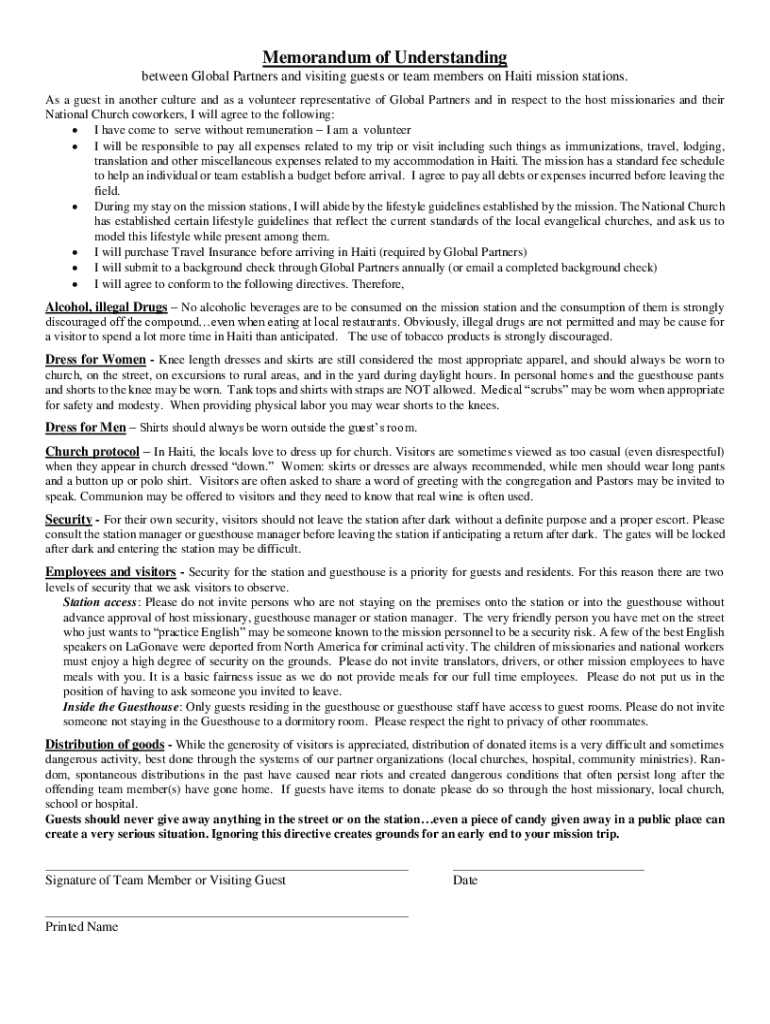 Memorandum of Understanding

between Global Partners and visiting guests or team members on Haiti mission stations.

As a guest in another culture and as a volunteer representative of Global Partners and in respect to the host missionaries and their National Church coworkers, I will agree to the following:

• I have come to serve without remuneration – I am a volunteer
• I will be responsible to pay all expenses related to my trip or visit including such things as immunizations, travel, lodging, translation and other miscellaneous expenses related to my accommodation in Haiti. The mission has a standard fee schedule to help an individual or team establish a budget before arrival. I agree to pay all debts or expenses incurred before leaving the field.
• During my stay on the mission stations, I will abide by the lifestyle guidelines established by the mission. The National Church has established certain lifestyle guidelines that reflect the current standards of the local evangelical churches, and ask us to model this lifestyle while present among them.
• I will purchase Travel Insurance before arriving in Haiti (required by Global Partners)
• I will submit to a background check through Global Partners annually (or email a completed background check)
• I will agree to conform to the following directives. Therefore,

Alcohol, illegal Drugs – No alcoholic beverages are to be consumed on the mission station and the consumption of them is strongly discouraged off the compound…even when eating at local restaurants. Obviously, illegal drugs are not permitted and may be cause for a visitor to spend a lot more time in Haiti than anticipated. The use of tobacco products is strongly discouraged.

Dress for Women - Knee length dresses and skirts are still considered the most appropriate apparel, and should always be worn to church, on the street, on excursions to rural areas, and in the yard during daylight hours. In personal homes and the guesthouse pants and shorts to the knee may be worn. Tank tops and shirts with straps are NOT allowed. Medical "scrubs" may be worn when appropriate for safety and modesty. When providing physical labor you may wear shorts to the knees.

Dress for Men – Shirts should always be worn outside the guest's room.

Church protocol – In Haiti, the locals love to dress up for church. Visitors are sometimes viewed as too casual (even disrespectful) when they appear in church dressed "down." Women: skirts or dresses are always recommended, while men should wear long pants and a button up or polo shirt. Visitors are often asked to share a word of greeting with the congregation and Pastors may be invited to speak. Communion may be offered to visitors and they need to know that real wine is often used.

Security - For their own security, visitors should not leave the station after dark without a definite purpose and a proper escort. Please consult the station manager or guesthouse manager before leaving the station if anticipating a return after dark. The gates will be locked after dark and entering the station may be difficult.

Employees and visitors - Security for the station and guesthouse is a priority for guests and residents. For this reason there are two levels of security that we ask visitors to observe.
Station access: Please do not invite persons who are not staying on the premises onto the station or into the guesthouse without advance approval of host missionary, guesthouse manager or station manager. The very friendly person you have met on the street who just wants to "practice English" may be someone known to the mission personnel to be a security risk. A few of the best English speakers on LaGonave were deported from North America for criminal activity. The children of missionaries and national workers must enjoy a high degree of security on the grounds. Please do not invite translators, drivers, or other mission employees to have meals with you. It is a basic fairness issue as we do not provide meals for our full time employees. Please do not put us in the position of having to ask someone you invited to leave.
Inside the Guesthouse: Only guests residing in the guesthouse or guesthouse staff have access to guest rooms. Please do not invite someone not staying in the Guesthouse to a dormitory room. Please respect the right to privacy of other roommates.

Distribution of goods - While the generosity of visitors is appreciated, distribution of donated items is a very difficult and sometimes dangerous activity, best done through the systems of our partner organizations (local churches, hospital, community ministries). Random, spontaneous distributions in the past have caused near riots and created dangerous conditions that often persist long after the offending team member(s) have gone home. If guests have items to donate please do so through the host missionary, local church, school or hospital.
Guests should never give away anything in the street or on the station…even a piece of candy given away in a public place can create a very serious situation. Ignoring this directive creates grounds for an early end to your mission trip.

Signature of Team Member or Visiting Guest

Date

Printed Name